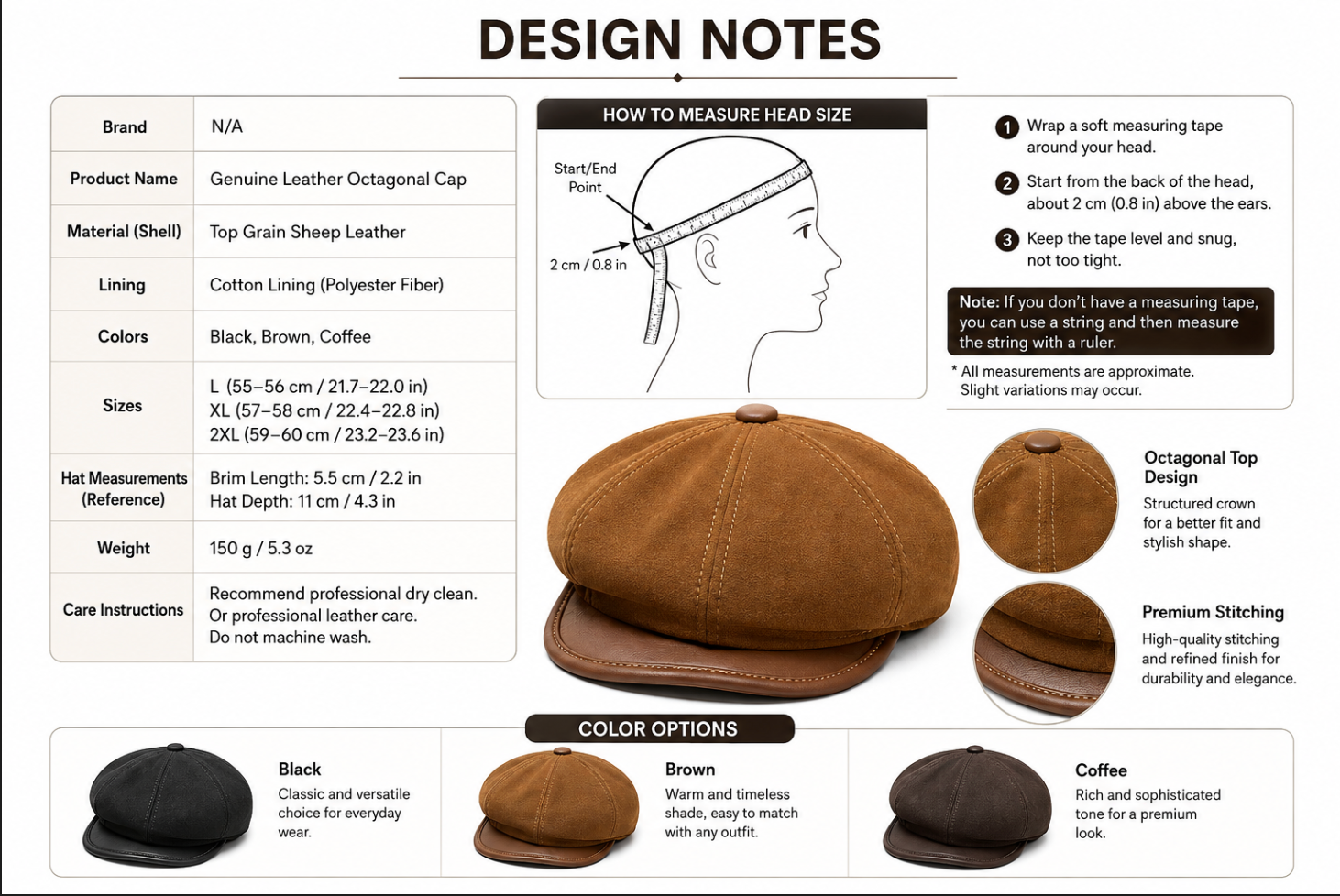 DESIGN NOTES

| Brand | N/A |
|---|---|
| Product Name | Genuine Leather Octagonal Cap |
| Material (Shell) | Top Grain Sheep Leather |
| Lining | Cotton Lining (Polyester Fiber) |
| Colors | Black, Brown, Coffee |
| Sizes | L (55–56 cm / 21.7–22.0 in) XL (57–58 cm / 22.4–22.8 in) 2XL (59–60 cm / 23.2–23.6 in) |
| Hat Measurements (Reference) | Brim Length: 5.5 cm / 2.2 in Hat Depth: 11 cm / 4.3 in |
| Weight | 150 g / 5.3 oz |
| Care Instructions | Recommend professional dry clean. Or professional leather care. Do not machine wash. |

HOW TO MEASURE HEAD SIZE

Start/End Point

2 cm / 0.8 in

1 Wrap a soft measuring tape around your head.

2 Start from the back of the head, about 2 cm (0.8 in) above the ears.

3 Keep the tape level and snug, not too tight.

Note: If you don't have a measuring tape, you can use a string and then measure the string with a ruler.

* All measurements are approximate. Slight variations may occur.

Octagonal Top Design

Structured crown for a better fit and stylish shape.

Premium Stitching

High-quality stitching and refined finish for durability and elegance.

COLOR OPTIONS

Black

Classic and versatile choice for everyday wear.

Brown

Warm and timeless shade, easy to match with any outfit.

Coffee

Rich and sophisticated tone for a premium look.